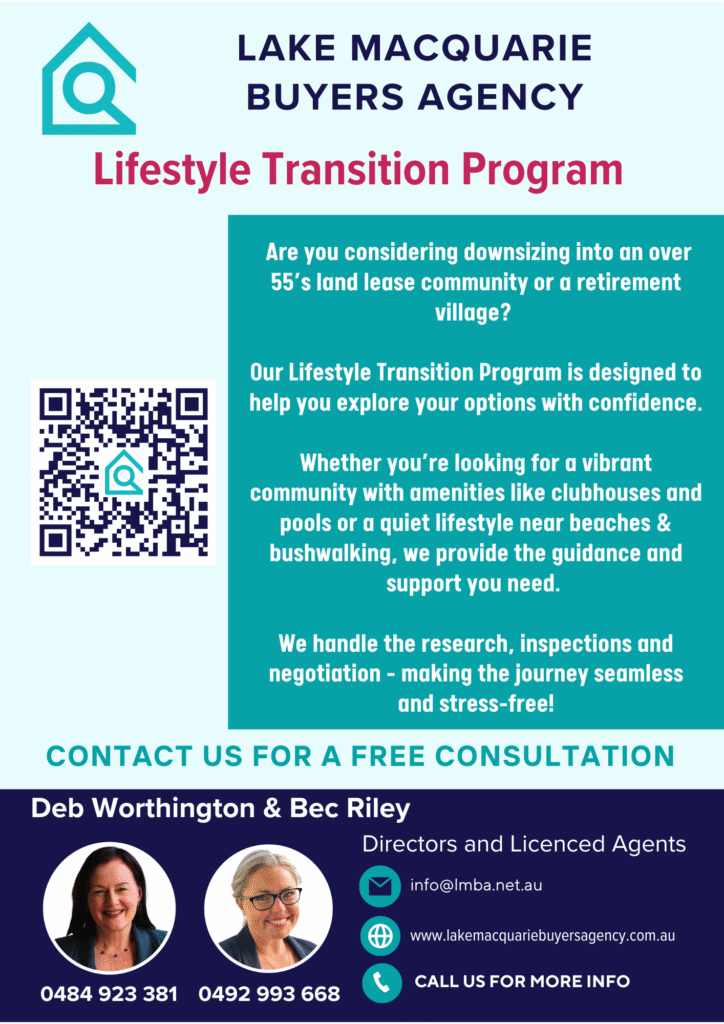 LAKE MACQUARIE BUYERS AGENCY

Lifestyle Transition Program

Are you considering downsizing into an over 55's land lease community or a retirement village?

Our Lifestyle Transition Program is designed to help you explore your options with confidence.

Whether you're looking for a vibrant community with amenities like clubhouses and pools or a quiet lifestyle near beaches & bushwalking, we provide the guidance and support you need.

We handle the research, inspections and negotiation - making the journey seamless and stress-free!

CONTACT US FOR A FREE CONSULTATION

Deb Worthington & Bec Riley

Directors and Licenced Agents

info@lmba.net.au

www.lakemacquariebuyersagency.com.au

CALL US FOR MORE INFO

0484 923 381 0492 993 668